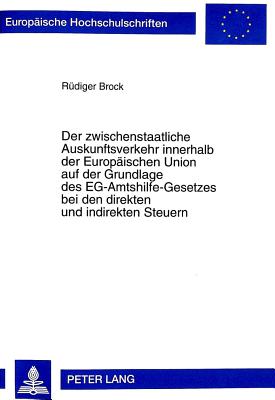 Europäische Hochschulschriften

Rüdiger Brock

Der zwischenstaatliche Auskunftsverkehr innerhalb der Europäischen Union auf der Grundlage des EG-Amtshilfe-Gesetzes bei den direkten und indirekten Steuern

PETER LANG